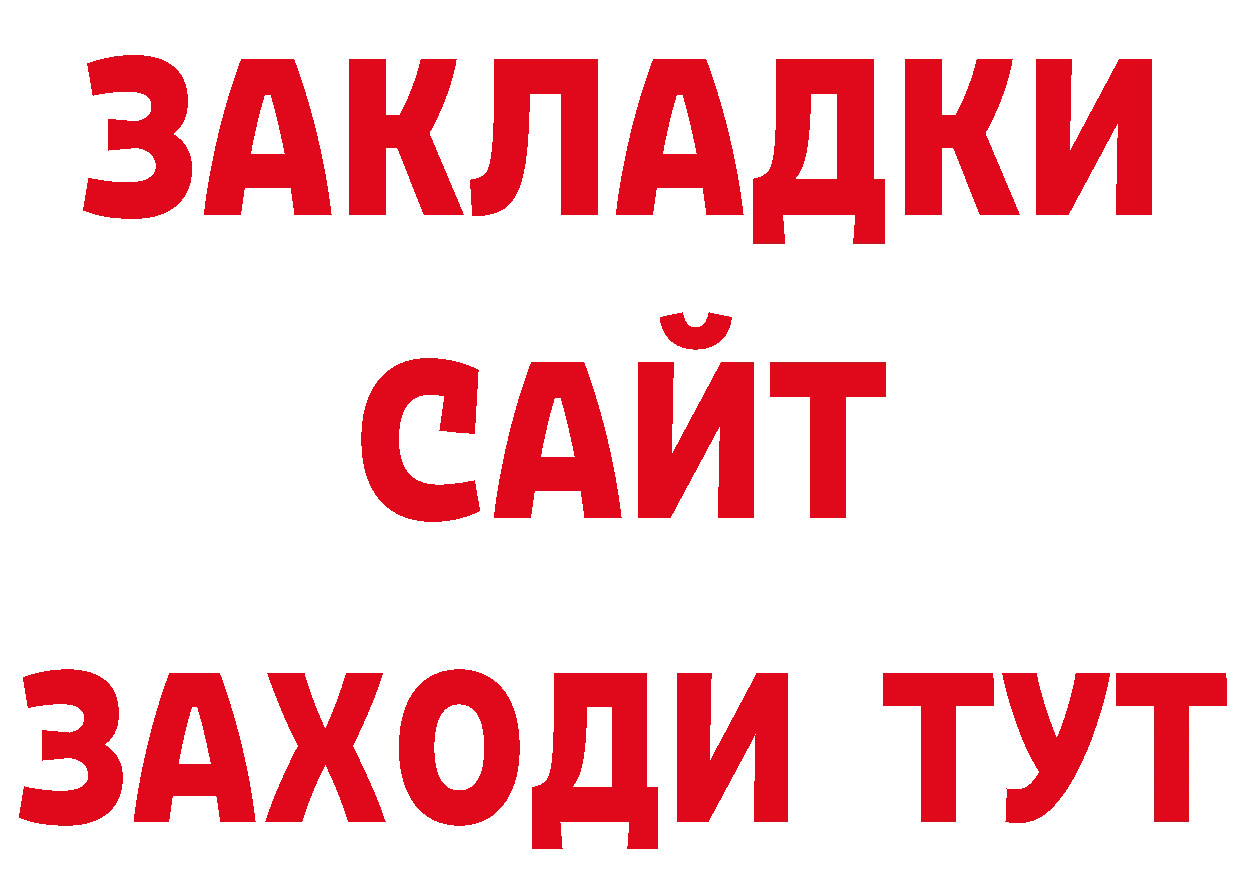 ЗАКЛАДКИ
САЙТ
ЗАХОДИ ТУТ